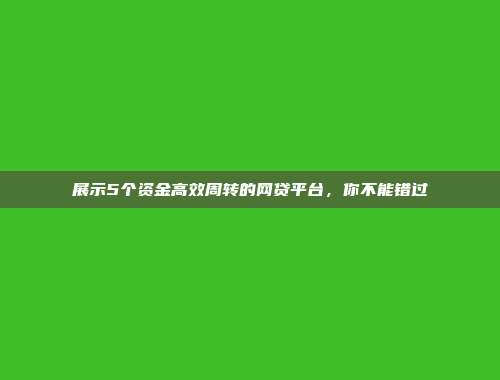 展示5个资金高效周转的网贷平台，你不能错过